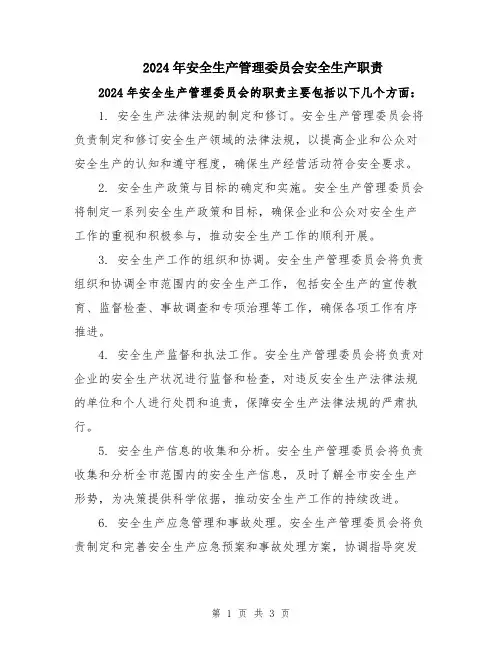 2024年安全生产管理委员会安全生产职责

2024年安全生产管理委员会的职责主要包括以下几个方面：

1. 安全生产法律法规的制定和修订。安全生产管理委员会将负责制定和修订安全生产领域的法律法规，以提高企业和公众对安全生产的认知和遵守程度，确保生产经营活动符合安全要求。

2. 安全生产政策与目标的确定和实施。安全生产管理委员会将制定一系列安全生产政策和目标，确保企业和公众对安全生产工作的重视和积极参与，推动安全生产工作的顺利开展。

3. 安全生产工作的组织和协调。安全生产管理委员会将负责组织和协调全市范围内的安全生产工作，包括安全生产的宣传教育、监督检查、事故调查和专项治理等工作，确保各项工作有序推进。

4. 安全生产监督和执法工作。安全生产管理委员会将负责对企业的安全生产状况进行监督和检查，对违反安全生产法律法规的单位和个人进行处罚和追责，保障安全生产法律法规的严肃执行。

5. 安全生产信息的收集和分析。安全生产管理委员会将负责收集和分析全市范围内的安全生产信息，及时了解全市安全生产形势，为决策提供科学依据，推动安全生产工作的持续改进。

6. 安全生产应急管理和事故处理。安全生产管理委员会将负责制定和完善安全生产应急预案和事故处理方案，协调指导突发

第 1 页 共 3 页